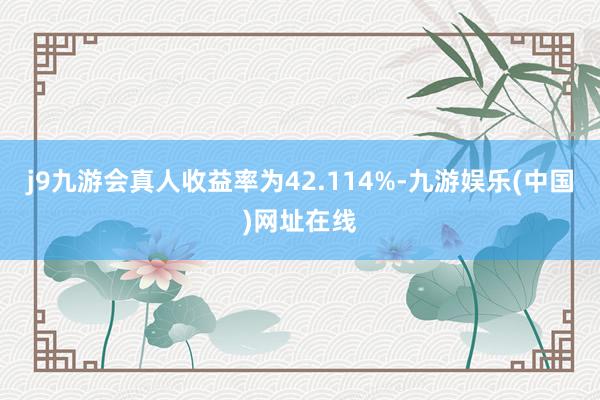 j9九游会真人收益率为42.114%-九游娱乐(中国)网址在线